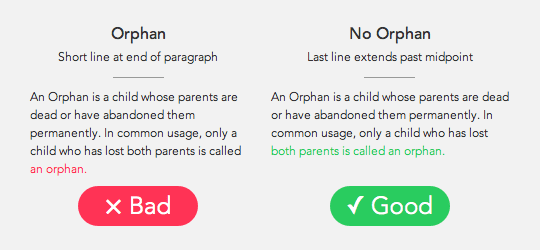 Orphan

Short line at end of paragraph

An Orphan is a child whose parents are dead or have abandoned them permanently. In common usage, only a child who has lost both parents is called an orphan.

× Bad

No Orphan

Last line extends past midpoint

An Orphan is a child whose parents are dead or have abandoned them permanently. In common usage, only a child who has lost both parents is called an orphan.

✓ Good